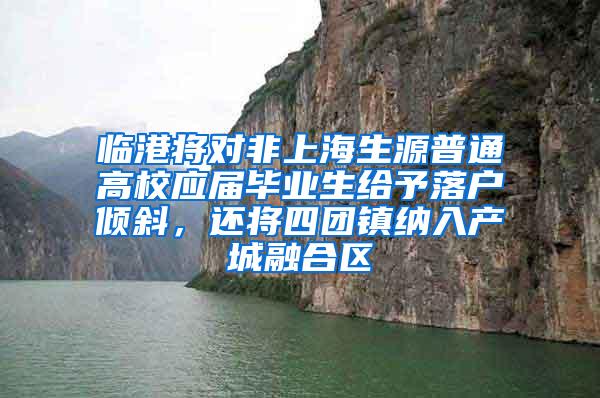 临港将对非上海生源普通高校应届毕业生给予落户倾斜，还将四团镇纳入产城融合区